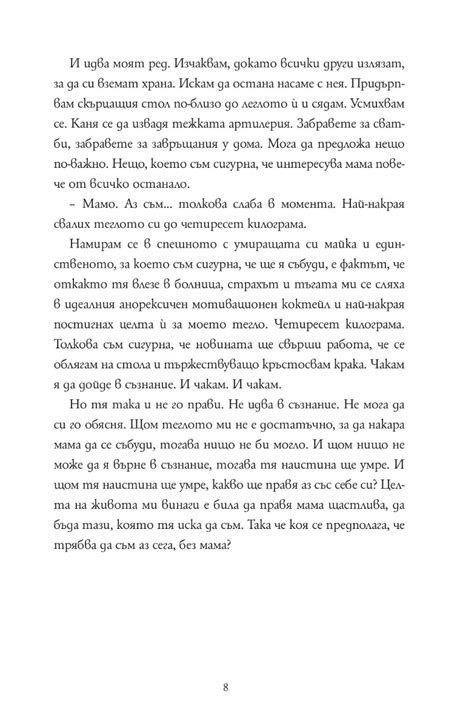 И идва моят ред. Изчаквам, докато всички други излязат, за да си вземат храна. Искам да остана насаме с нея. Придърпвам скърцащия стол по-близо до леглото ѝ и сядам. Усмихвам се. Каня се да извадя тежката артилерия. Забравете за сватби, забравете за завръщания у дома. Мога да предложа нещо по-важно. Нещо, което съм сигурна, че интересува мама повече от всичко останало.

– Мамо. Аз съм... толкова слаба в момента. Най-накрая свалих теглото си до четиресет килограма.

Намирам се в спешното с умиращата си майка и единственото, за което съм сигурна, че ще я събуди, е фактът, че откакто тя влезе в болница, страхът и тъгата ми се сляха в идеалния анорексичен мотивационен коктейл и най-накрая постигнах целта ѝ за моето тегло. Четиресет килограма. Толкова съм сигурна, че новината ще свърши работа, че се облягам на стола и тържествуващо кръстосвам крака. Чакам я да дойде в съзнание. И чакам. И чакам.

Но тя така и не го прави. Не идва в съзнание. Не мога да си го обясня. Щом теглото ми не е достатъчно, за да накара мама да се събуди, тогава нищо не би могло. И щом нищо не може да я върне в съзнание, тогава тя наистина ще умре. И щом тя наистина ще умре, какво ще правя аз със себе си? Целта на живота ми винаги е била да правя мама щастлива, да бъда тази, която тя иска да съм. Така че коя се предполага, че трябва да съм аз сега, без мама?

8